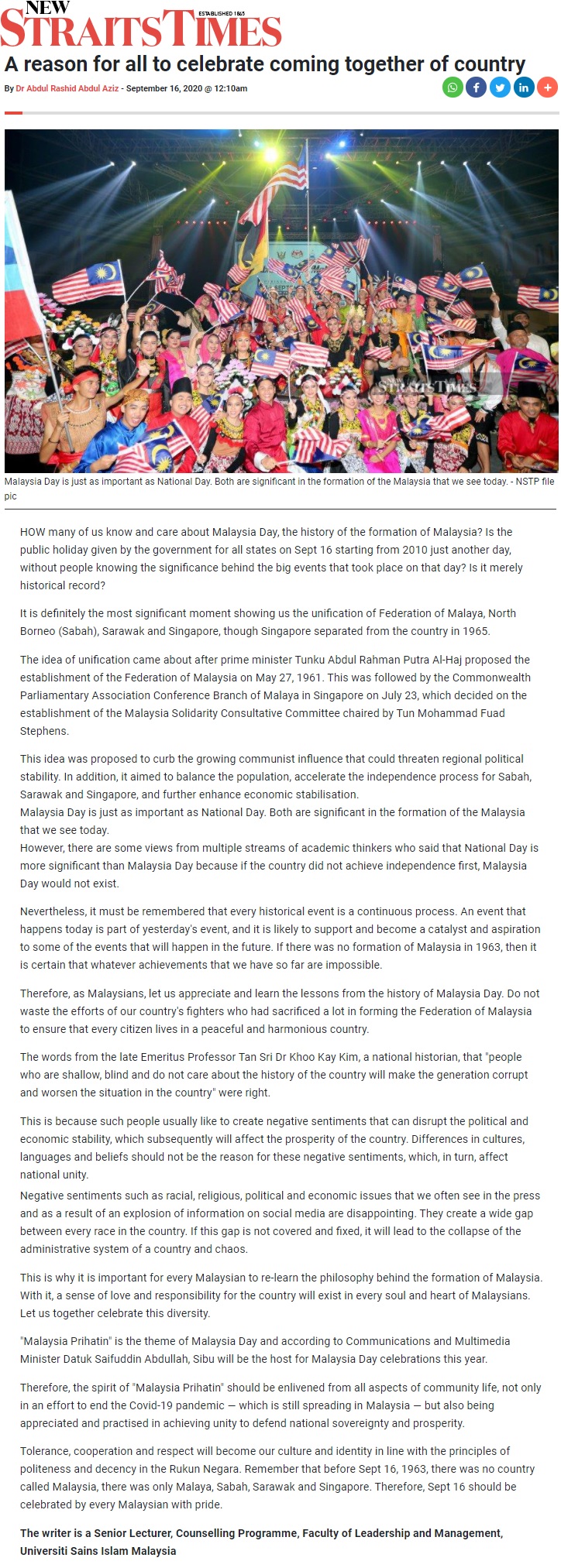 NEW STRAITS TIMES ESTABLISHED 1845

A reason for all to celebrate coming together of country

By Dr Abdul Rashid Abdul Aziz - September 16, 2020 @ 12:10am

STRAITS TIMES

Malaysia Day is just as important as National Day. Both are significant in the formation of the Malaysia that we see today. - NSTP file pic

HOW many of us know and care about Malaysia Day, the history of the formation of Malaysia? Is the public holiday given by the government for all states on Sept 16 starting from 2010 just another day, without people knowing the significance behind the big events that took place on that day? Is it merely historical record?

It is definitely the most significant moment showing us the unification of Federation of Malaya, North Borneo (Sabah), Sarawak and Singapore, though Singapore separated from the country in 1965.

The idea of unification came about after prime minister Tunku Abdul Rahman Putra Al-Haj proposed the establishment of the Federation of Malaysia on May 27, 1961. This was followed by the Commonwealth Parliamentary Association Conference Branch of Malaya in Singapore on July 23, which decided on the establishment of the Malaysia Solidarity Consultative Committee chaired by Tun Mohammad Fuad Stephens.

This idea was proposed to curb the growing communist influence that could threaten regional political stability. In addition, it aimed to balance the population, accelerate the independence process for Sabah, Sarawak and Singapore, and further enhance economic stabilisation.
Malaysia Day is just as important as National Day. Both are significant in the formation of the Malaysia that we see today.
However, there are some views from multiple streams of academic thinkers who said that National Day is more significant than Malaysia Day because if the country did not achieve independence first, Malaysia Day would not exist.

Nevertheless, it must be remembered that every historical event is a continuous process. An event that happens today is part of yesterday's event, and it is likely to support and become a catalyst and aspiration to some of the events that will happen in the future. If there was no formation of Malaysia in 1963, then it is certain that whatever achievements that we have so far are impossible.

Therefore, as Malaysians, let us appreciate and learn the lessons from the history of Malaysia Day. Do not waste the efforts of our country's fighters who had sacrificed a lot in forming the Federation of Malaysia to ensure that every citizen lives in a peaceful and harmonious country.

The words from the late Emeritus Professor Tan Sri Dr Khoo Kay Kim, a national historian, that "people who are shallow, blind and do not care about the history of the country will make the generation corrupt and worsen the situation in the country" were right.

This is because such people usually like to create negative sentiments that can disrupt the political and economic stability, which subsequently will affect the prosperity of the country. Differences in cultures, languages and beliefs should not be the reason for these negative sentiments, which, in turn, affect national unity.
Negative sentiments such as racial, religious, political and economic issues that we often see in the press and as a result of an explosion of information on social media are disappointing. They create a wide gap between every race in the country. If this gap is not covered and fixed, it will lead to the collapse of the administrative system of a country and chaos.

This is why it is important for every Malaysian to re-learn the philosophy behind the formation of Malaysia. With it, a sense of love and responsibility for the country will exist in every soul and heart of Malaysians. Let us together celebrate this diversity.

"Malaysia Prihatin" is the theme of Malaysia Day and according to Communications and Multimedia Minister Datuk Saifuddin Abdullah, Sibu will be the host for Malaysia Day celebrations this year.

Therefore, the spirit of "Malaysia Prihatin" should be enlivened from all aspects of community life, not only in an effort to end the Covid-19 pandemic — which is still spreading in Malaysia — but also being appreciated and practised in achieving unity to defend national sovereignty and prosperity.

Tolerance, cooperation and respect will become our culture and identity in line with the principles of politeness and decency in the Rukun Negara. Remember that before Sept 16, 1963, there was no country called Malaysia, there was only Malaya, Sabah, Sarawak and Singapore. Therefore, Sept 16 should be celebrated by every Malaysian with pride.

The writer is a Senior Lecturer, Counselling Programme, Faculty of Leadership and Management, Universiti Sains Islam Malaysia